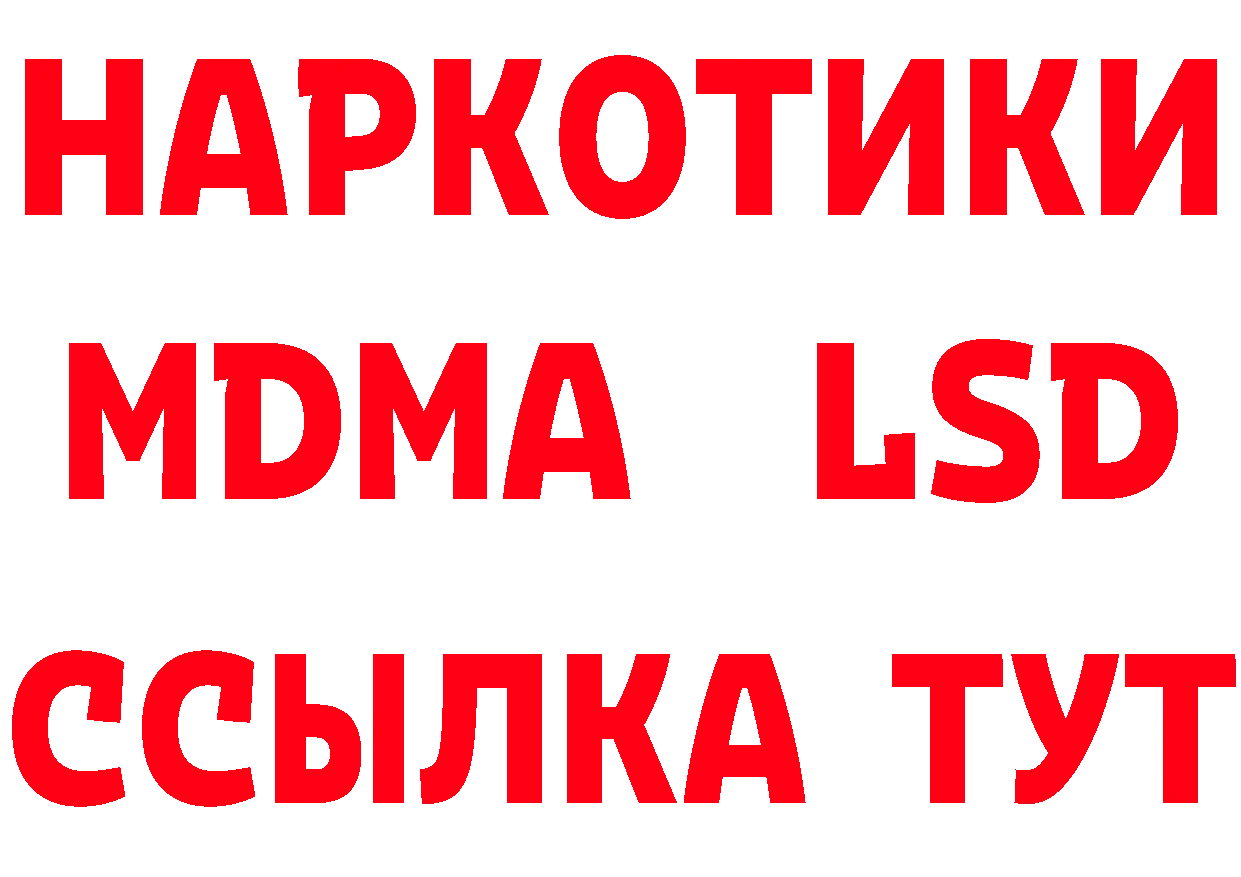 НАРКОТИКИ
MDMA LSD
ССЫЛКА ТУТ